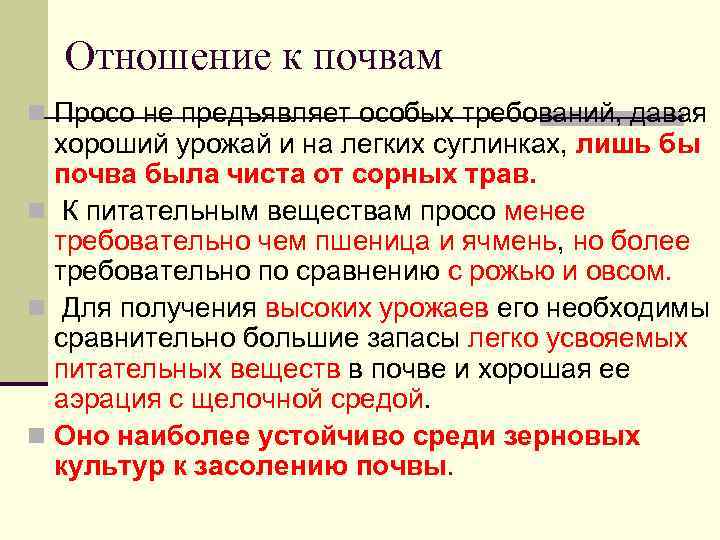 Отношение к почвам

Просо не предъявляет особых требований, давая хороший урожай и на легких суглинках, лишь бы почва была чиста от сорных трав.

К питательным веществам просо менее требовательно чем пшеница и ячмень, но более требовательно по сравнению с рожью и овсом.

Для получения высоких урожаев его необходимы сравнительно большие запасы легко усвояемых питательных веществ в почве и хорошая ее аэрация с щелочной средой.

Оно наиболее устойчиво среди зерновых культур к засолению почвы.